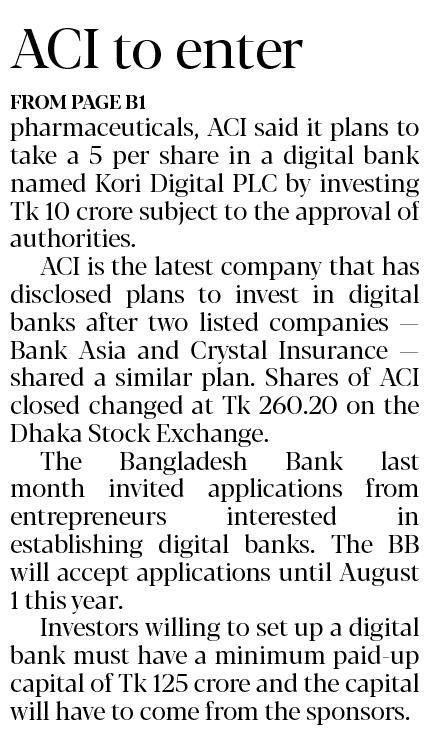 ACI to enter

FROM PAGE B1

pharmaceuticals, ACI said it plans to take a 5 per share in a digital bank named Kori Digital PLC by investing Tk 10 crore subject to the approval of authorities.

ACI is the latest company that has disclosed plans to invest in digital banks after two listed companies — Bank Asia and Crystal Insurance — shared a similar plan. Shares of ACI closed changed at Tk 260.20 on the Dhaka Stock Exchange.

The Bangladesh Bank last month invited applications from entrepreneurs interested in establishing digital banks. The BB will accept applications until August 1 this year.

Investors willing to set up a digital bank must have a minimum paid-up capital of Tk 125 crore and the capital will have to come from the sponsors.